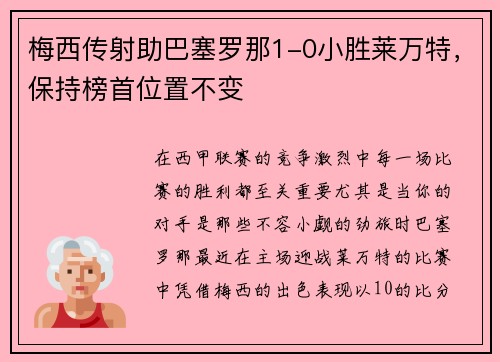 梅西传射助巴塞罗那1-0小胜莱万特，保持榜首位置不变

在西甲联赛的竞争激烈中每一场比赛的胜利都至关重要尤其是当你的对手是那些不容小觑的劲旅时巴塞罗那最近在主场迎战莱万特的比赛中凭借梅西的出色表现以10的比分